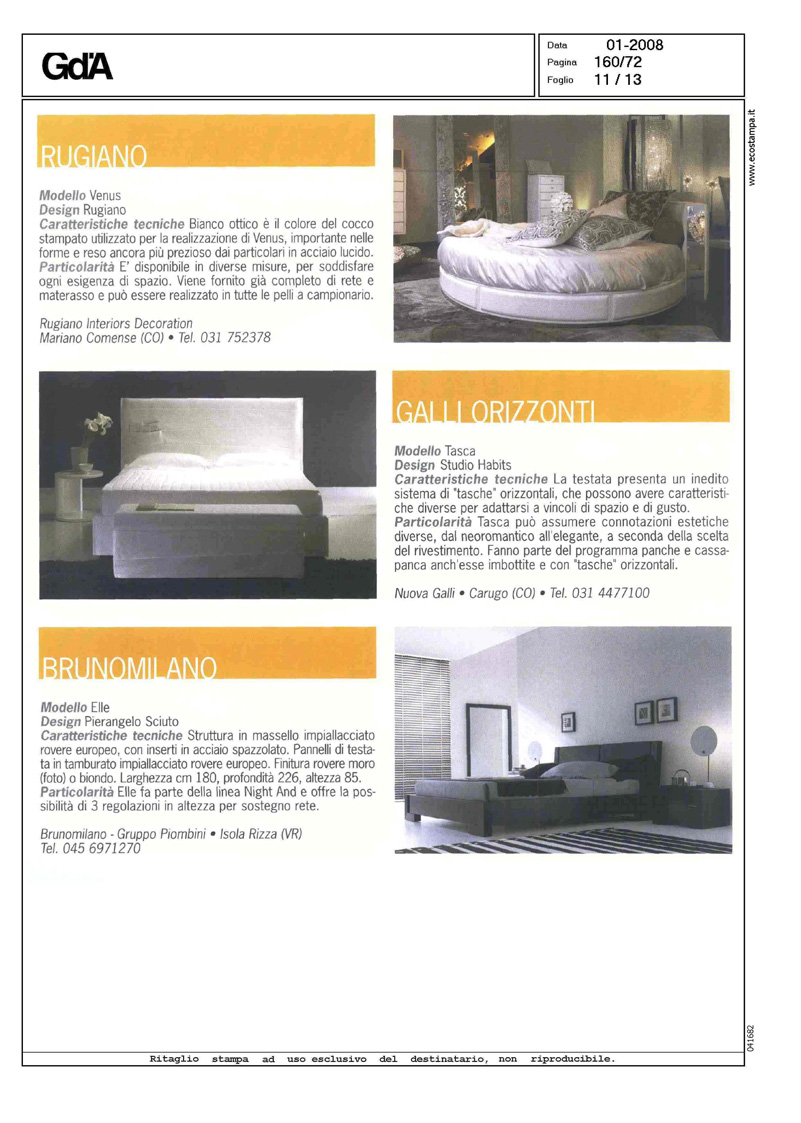 GdA

Data 01-2008
Pagina 160/72
Foglio 11 / 13

www.ecostampa.it

RUGIANO

Modello Venus
Design Rugiano
Caratteristiche tecniche Bianco ottico è il colore del cocco stampato utilizzato per la realizzazione di Venus, importante nelle forme e reso ancora più prezioso dai particolari in acciaio lucido.
Particolarità E' disponibile in diverse misure, per soddisfare ogni esigenza di spazio. Viene fornito già completo di rete e materasso e può essere realizzato in tutte le pelli a campionario.

Rugiano Interiors Decoration
Mariano Comense (CO) • Tel. 031 752378

GALLI ORIZZONTI

Modello Tasca
Design Studio Habits
Caratteristiche tecniche La testata presenta un inedito sistema di "tasche" orizzontali, che possono avere caratteristiche diverse per adattarsi a vincoli di spazio e di gusto.
Particolarità Tasca può assumere connotazioni estetiche diverse, dal neoromantico all'elegante, a seconda della scelta del rivestimento. Fanno parte del programma panche e cassapanca anch'esse imbottite e con "tasche" orizzontali.

Nuova Galli • Carugo (CO) • Tel. 031 4477100

BRUNOMILANO

Modello Elle
Design Pierangelo Sciuto
Caratteristiche tecniche Struttura in massello impiallacciato rovere europeo, con inserti in acciaio spazzolato. Pannelli di testata in tamburato impiallacciato rovere europeo. Finitura rovere moro (foto) o biondo. Larghezza cm 180, profondità 226, altezza 85.
Particolarità Elle fa parte della linea Night And e offre la possibilità di 3 regolazioni in altezza per sostegno rete.

Brunomilano - Gruppo Piombini • Isola Rizza (VR)
Tel. 045 6971270

041682

Ritaglio stampa ad uso esclusivo del destinatario, non riproducibile.